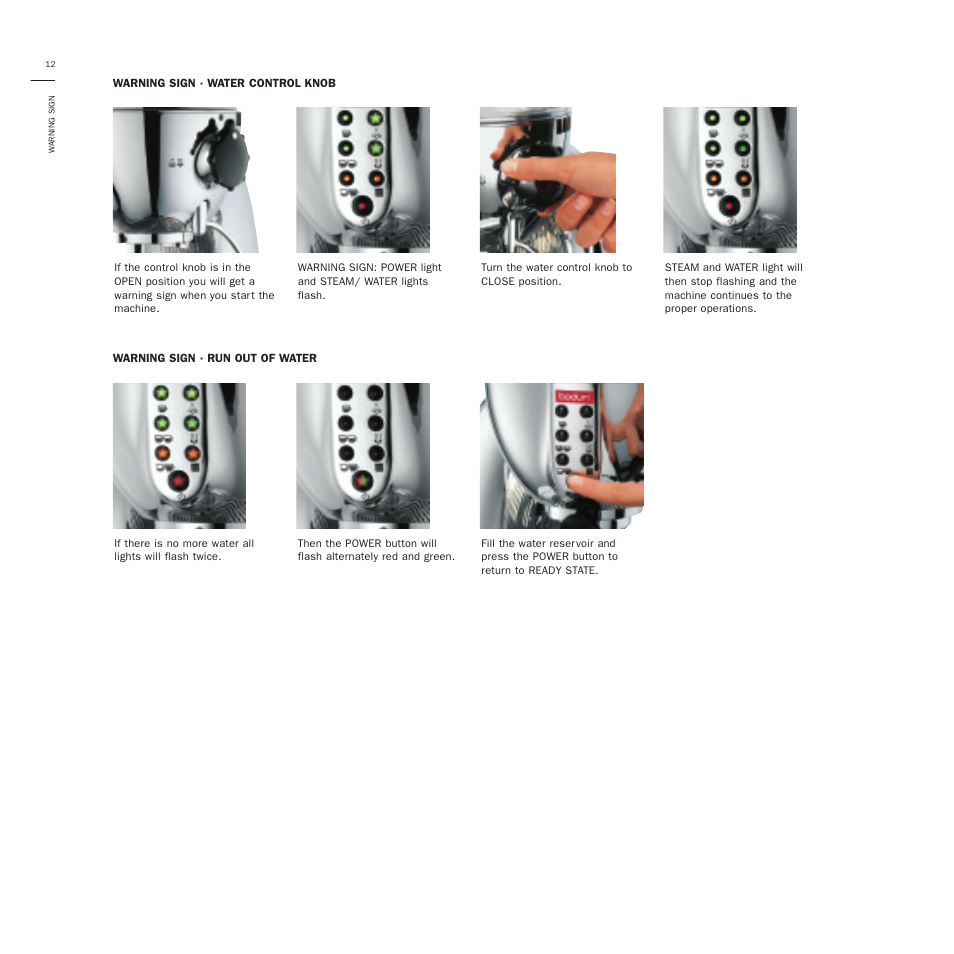 12

WARNING SIGN

WARNING SIGN · WATER CONTROL KNOB

If the control knob is in the OPEN position you will get a warning sign when you start the machine.

WARNING SIGN: POWER light and STEAM/ WATER lights flash.

Turn the water control knob to CLOSE position.

STEAM and WATER light will then stop flashing and the machine continues to the proper operations.

WARNING SIGN · RUN OUT OF WATER

If there is no more water all lights will flash twice.

Then the POWER button will flash alternately red and green.

bodum

Fill the water reservoir and press the POWER button to return to READY STATE.